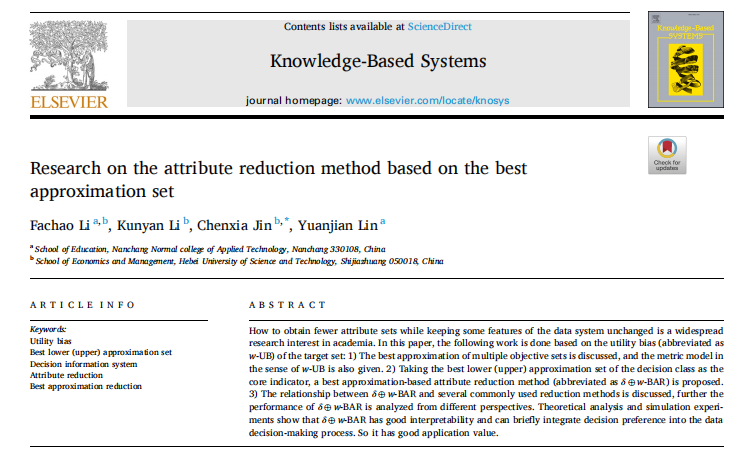 ELSEVIER

Contents lists available at ScienceDirect

Knowledge-Based Systems

journal homepage: www.elsevier.com/locate/knosys

Knowledge-Based SYSTEMS

Check for updates

Research on the attribute reduction method based on the best approximation set

Fachao Li $^{a,b}$, Kunyan Li $^{b}$, Chenxia Jin $^{b,*}$, Yuanjian Lin $^{a}$

$^{a}$ School of Education, Nanchang Normal college of Applied Technology, Nanchang 330108, China
$^{b}$ School of Economics and Management, Hebei University of Science and Technology, Shijiazhuang 050018, China

ARTICLE INFO

Keywords:
Utility bias
Best lower (upper) approximation set
Decision information system
Attribute reduction
Best approximation reduction

ABSTRACT

How to obtain fewer attribute sets while keeping some features of the data system unchanged is a widespread research interest in academia. In this paper, the following work is done based on the utility bias (abbreviated as $w$-UB) of the target set: 1) The best approximation of multiple objective sets is discussed, and the metric model in the sense of $w$-UB is also given. 2) Taking the best lower (upper) approximation set of the decision class as the core indicator, a best approximation-based attribute reduction method (abbreviated as $\delta \oplus w$-BAR) is proposed. 3) The relationship between $\delta \oplus w$-BAR and several commonly used reduction methods is discussed, further the performance of $\delta \oplus w$-BAR is analyzed from different perspectives. Theoretical analysis and simulation experiments show that $\delta \oplus w$-BAR has good interpretability and can briefly integrate decision preference into the data decision-making process. So it has good application value.